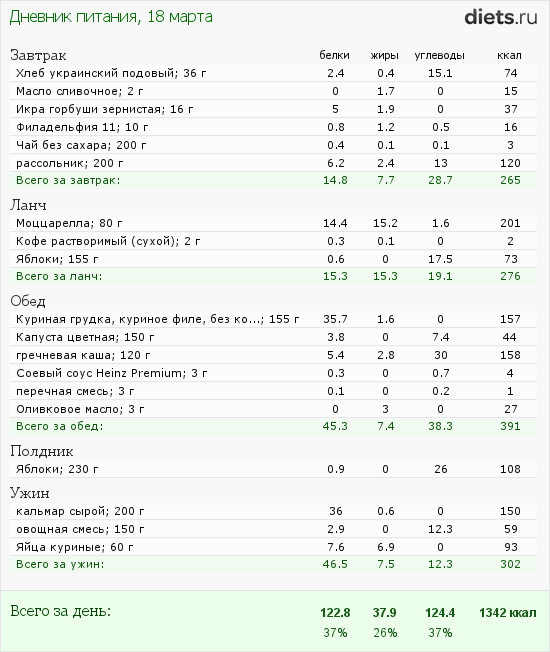 Дневник питания, 18 марта

diets.ru

| Завтрак | белки | жиры | углеводы | ккал |
|---|---|---|---|---|
| Хлеб украинский подовый; 36 г | 2.4 | 0.4 | 15.1 | 74 |
| Масло сливочное; 2 г | 0 | 1.7 | 0 | 15 |
| Икра горбуши зернистая; 16 г | 5 | 1.9 | 0 | 37 |
| Филадельфия 11; 10 г | 0.8 | 1.2 | 0.5 | 16 |
| Чай без сахара; 200 г | 0.4 | 0.1 | 0.1 | 3 |
| рассольник; 200 г | 6.2 | 2.4 | 13 | 120 |
| Всего за завтрак: | 14.8 | 7.7 | 28.7 | 265 |
| Ланч | | | | |
| Моццарелла; 80 г | 14.4 | 15.2 | 1.6 | 201 |
| Кофе растворимый (сухой); 2 г | 0.3 | 0.1 | 0 | 2 |
| Яблоки; 155 г | 0.6 | 0 | 17.5 | 73 |
| Всего за ланч: | 15.3 | 15.3 | 19.1 | 276 |
| Обед | | | | |
| Куриная грудка, куриное филе, без ко...; 155 г | 35.7 | 1.6 | 0 | 157 |
| Капуста цветная; 150 г | 3.8 | 0 | 7.4 | 44 |
| гречневая каша; 120 г | 5.4 | 2.8 | 30 | 158 |
| Соевый соус Heinz Premium; 3 г | 0.3 | 0 | 0.7 | 4 |
| перечная смесь; 3 г | 0.1 | 0 | 0.2 | 1 |
| Оливковое масло; 3 г | 0 | 3 | 0 | 27 |
| Всего за обед: | 45.3 | 7.4 | 38.3 | 391 |
| Полдник | | | | |
| Яблоки; 230 г | 0.9 | 0 | 26 | 108 |
| Ужин | | | | |
| кальмар сырой; 200 г | 36 | 0.6 | 0 | 150 |
| овощная смесь; 150 г | 2.9 | 0 | 12.3 | 59 |
| Яйца куриные; 60 г | 7.6 | 6.9 | 0 | 93 |
| Всего за ужин: | 46.5 | 7.5 | 12.3 | 302 |
| Всего за день: | 122.8 | 37.9 | 124.4 | 1342 ккал |
| | 37% | 26% | 37% | |